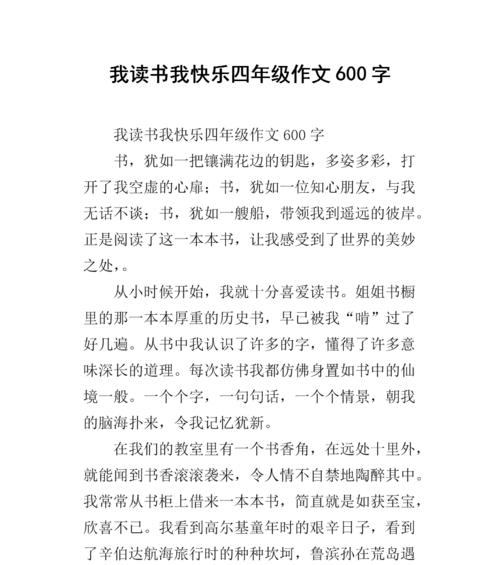 我读书我快乐四年级作文 600 字

我读书我快乐四年级作文 600 字

书，犹如一把镶满花边的钥匙，多姿多彩，打开了我空虚的心扉；书，犹如一位知心朋友，与我无话不谈；书，犹如一艘船，带领我到遥远的彼岸。正是阅读了这一本本书，让我感受到了世界的美妙之处，。

从小时候开始，我就十分喜爱读书。姐姐书橱里的那一本本厚重的历史书，早已被我“啃”过了好几遍。从书中我认识了许多的字，懂得了许多意味深长的道理。每次读书我都仿佛身置如书中的仙境一般。一个个字，一句句话，一个个情景，朝我的脑海扑来，令我记忆犹新。

在我们的教室里有一个书香角，在远处十里外，就能闻到书香滚滚袭来，令人情不自禁地陶醉其中。我常常从书柜上借来一本本书，简直就是如获至宝，欣喜不已。我看到高尔基童年时的艰辛日子，看到了辛伯达航海旅行时的种种坎坷，鲁滨孙在荒岛遇